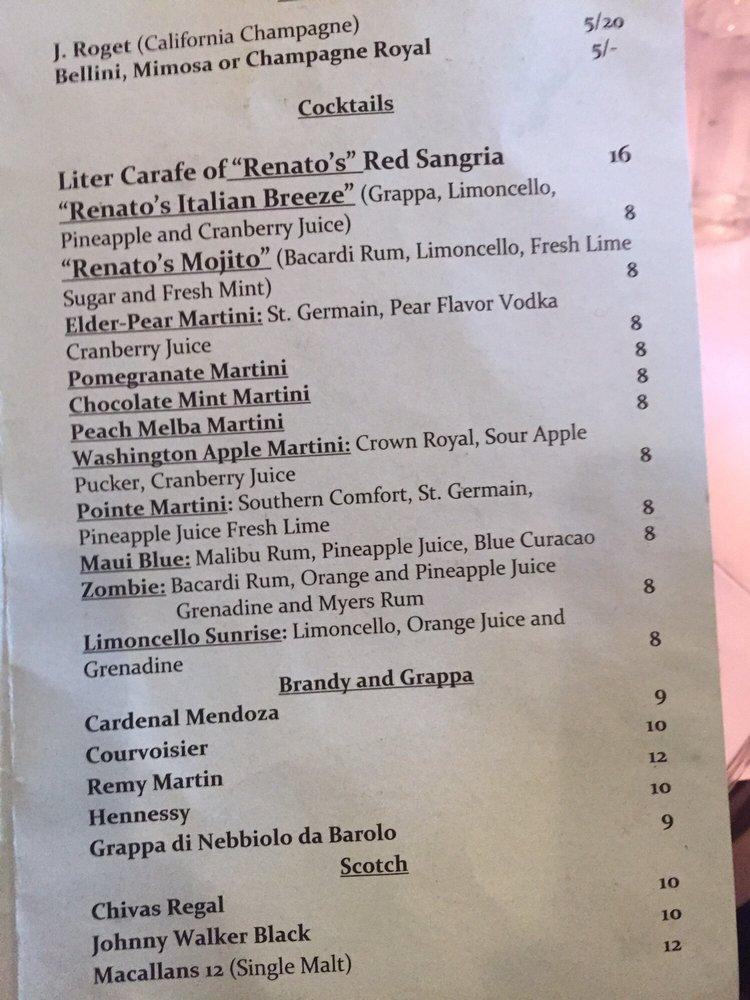 J. Roget (California Champagne) 5/20
Bellini, Mimosa or Champagne Royal 5/-

Cocktails

Liter Carafe of "Renato's" Red Sangria 16
"Renato's Italian Breeze" (Grappa, Limoncello, Pineapple and Cranberry Juice) 8
"Renato's Mojito" (Bacardi Rum, Limoncello, Fresh Lime Sugar and Fresh Mint) 8
Elder-Pear Martini: St. Germain, Pear Flavor Vodka Cranberry Juice 8
Pomegranate Martini 8
Chocolate Mint Martini 8
Peach Melba Martini 8
Washington Apple Martini: Crown Royal, Sour Apple Pucker, Cranberry Juice 8
Pointe Martini: Southern Comfort, St. Germain, Pineapple Juice Fresh Lime 8
Maui Blue: Malibu Rum, Pineapple Juice, Blue Curacao 8
Zombie: Bacardi Rum, Orange and Pineapple Juice Grenadine and Myers Rum 8
Limoncello Sunrise: Limoncello, Orange Juice and Grenadine 8

Brandy and Grappa

Cardenal Mendoza 9
Courvoisier 10
Remy Martin 12
Hennessy 10
Grappa di Nebbiolo da Barolo 9

Scotch

Chivas Regal 10
Johnny Walker Black 10
Macallans 12 (Single Malt) 12